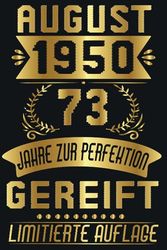 AUGUST
1950
73
JAHRE ZUR PERFEKTION
GEREIFT
LIMITIERTE AUFLAGE